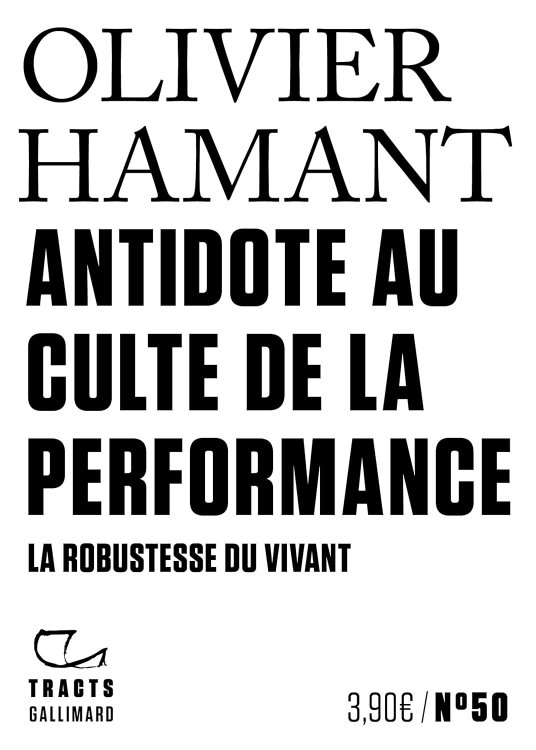 OLIVIER HAMANT

ANTIDOTE AU CULTE DE LA PERFORMANCE

LA ROBUSTESSE DU VIVANT

TRACTS
GALLIMARD

3,90€ / Nº50